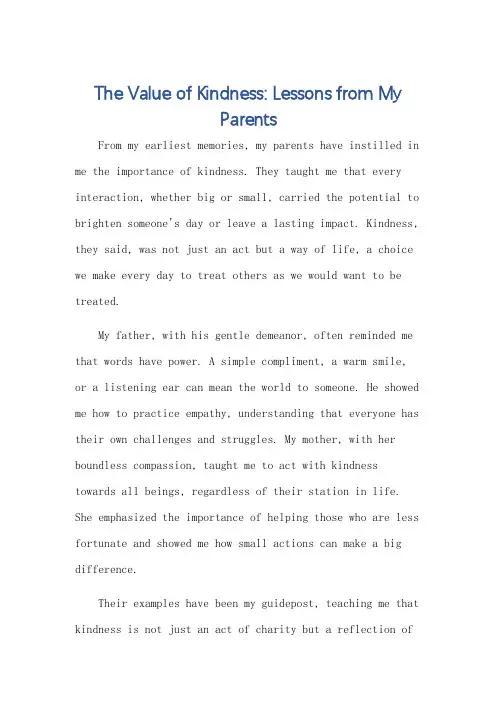 The Value of Kindness: Lessons from My Parents

From my earliest memories, my parents have instilled in me the importance of kindness. They taught me that every interaction, whether big or small, carried the potential to brighten someone's day or leave a lasting impact. Kindness, they said, was not just an act but a way of life, a choice we make every day to treat others as we would want to be treated.

My father, with his gentle demeanor, often reminded me that words have power. A simple compliment, a warm smile, or a listening ear can mean the world to someone. He showed me how to practice empathy, understanding that everyone has their own challenges and struggles. My mother, with her boundless compassion, taught me to act with kindness towards all beings, regardless of their station in life. She emphasized the importance of helping those who are less fortunate and showed me how small actions can make a big difference.

Their examples have been my guidepost, teaching me that kindness is not just an act of charity but a reflection of